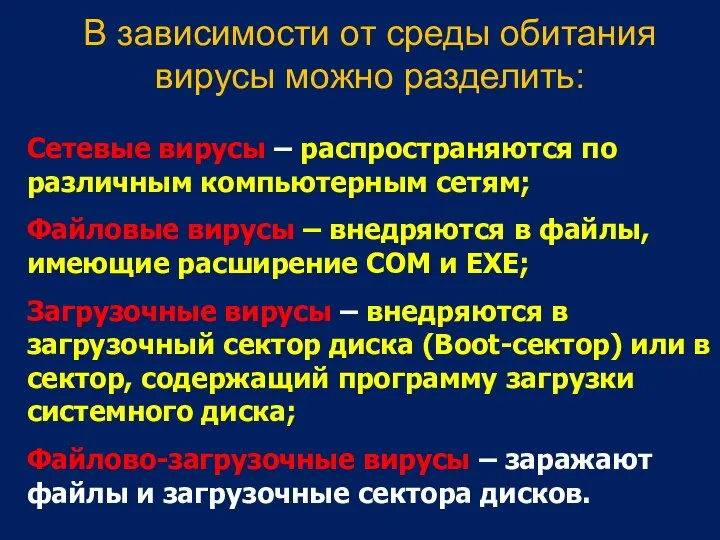 В зависимости от среды обитания вирусы можно разделить:

Сетевые вирусы – распространяются по различным компьютерным сетям;

Файловые вирусы – внедряются в файлы, имеющие расширение COM и EXE;

Загрузочные вирусы – внедряются в загрузочный сектор диска (Boot-сектор) или в сектор, содержащий программу загрузки системного диска;

Файлово-загрузочные вирусы – заражают файлы и загрузочные сектора дисков.